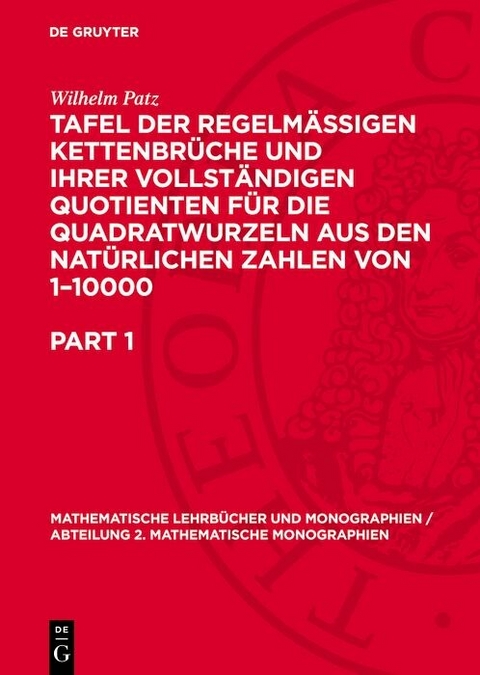 DE GRUYTER

Wilhelm Patz

TAFEL DER REGELMÄSSIGEN KETTENBRÜCHE UND IHRER VOLLSTÄNDIGEN QUOTIENTEN FÜR DIE QUADRATWURZELN AUS DEN NATÜRLICHEN ZAHLEN VON 1–10000

PART 1

MATHEMATISCHE LEHRBÜCHER UND MONOGRAPHIEN / ABTEILUNG 2. MATHEMATISCHE MONOGRAPHIEN

DE G